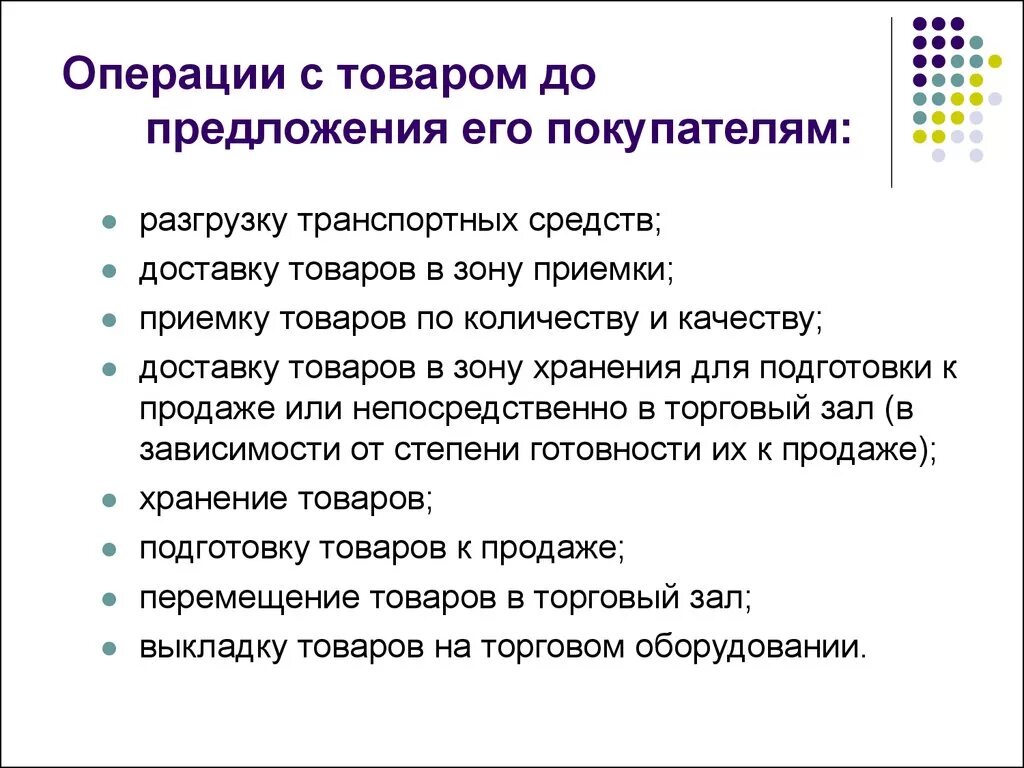 Операции с товаром до предложения его покупателям:

- разгрузку транспортных средств;
- доставку товаров в зону приемки;
- приемку товаров по количеству и качеству;
- доставку товаров в зону хранения для подготовки к продаже или непосредственно в торговый зал (в зависимости от степени готовности их к продаже);
- хранение товаров;
- подготовку товаров к продаже;
- перемещение товаров в торговый зал;
- выкладку товаров на торговом оборудовании.